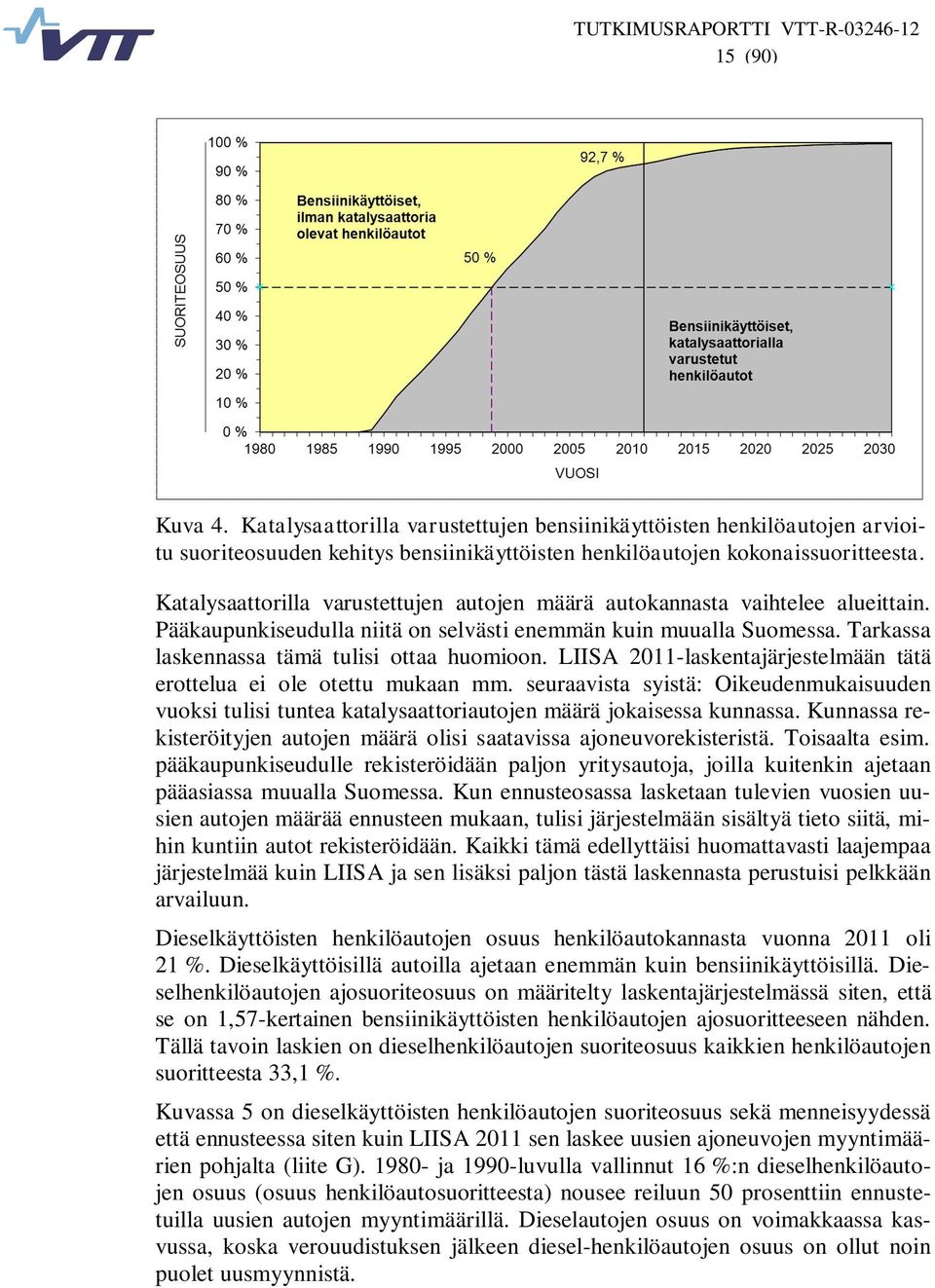 VTT

TUTKIMUSRAPORTTI VTT-R-03246-12
15 (90)

SUORITEOSUUS

100 %
90 %
80 %
70 %
60 %
50 %
40 %
30 %
20 %
10 %
0 %

92,7 %

Bensiinikäyttöiset, ilman katalysaattoria olevat henkilöautot

50 %

Bensiinikäyttöiset, katalysaattorialla varustetut henkilöautot

1980 1985 1990 1995 2000 2005 2010 2015 2020 2025 2030

VUOSI

Kuva 4. Katalysaattorilla varustettujen bensiinikäyttöisten henkilöautojen arvioitu suoriteosuuden kehitys bensiinikäyttöisten henkilöautojen kokonaissuoritteesta.

Katalysaattorilla varustettujen autojen määrä autokannasta vaihtelee alueittain. Pääkaupunkiseudulla niitä on selvästi enemmän kuin muualla Suomessa. Tarkassa laskennassa tämä tulisi ottaa huomioon. LIISA 2011-laskentajärjestelmään tätä erottelua ei ole otettu mukaan mm. seuraavista syistä: Oikeudenmukaisuuden vuoksi tulisi tuntea katalysaattoriautojen määrä jokaisessa kunnassa. Kunnassa rekisteröityjen autojen määrä olisi saatavissa ajoneuvorekisteristä. Toisaalta esim. pääkaupunkiseudulle rekisteröidään paljon yritysautoja, joilla kuitenkin ajetaan pääasiassa muualla Suomessa. Kun ennusteosassa lasketaan tulevien vuosien uusien autojen määrää ennusteen mukaan, tulisi järjestelmään sisältyä tieto siitä, mihin kuntiin autot rekisteröidään. Kaikki tämä edellyttäisi huomattavasti laajempaa järjestelmää kuin LIISA ja sen lisäksi paljon tästä laskennasta perustuisi pelkkään arvailuun.

Dieselkäyttöisten henkilöautojen osuus henkilöautokannasta vuonna 2011 oli 21 %. Dieselkäyttöisillä autoilla ajetaan enemmän kuin bensiinikäyttöisillä. Dieselhenkilöautojen ajosuoriteosuus on määritelty laskentajärjestelmässä siten, että se on 1,57-kertainen bensiinikäyttöisten henkilöautojen ajosuoritteeseen nähden. Tällä tavoin laskien on dieselhenkilöautojen suoriteosuus kaikkien henkilöautojen suoritteesta 33,1 %.

Kuvassa 5 on dieselkäyttöisten henkilöautojen suoriteosuus sekä menneisyydessä että ennusteessa siten kuin LIISA 2011 sen laskee uusien ajoneuvojen myyntimäärien pohjalta (liite G). 1980- ja 1990-luvulla vallinnut 16 %:n dieselhenkilöautojen osuus (osuus henkilöautosuoritteesta) nousee reiluun 50 prosenttiin ennustetuilla uusien autojen myyntimäärillä. Dieselautojen osuus on voimakkaassa kasvussa, koska verouudistuksen jälkeen diesel-henkilöautojen osuus on ollut noin puolet uusmyynnistä.